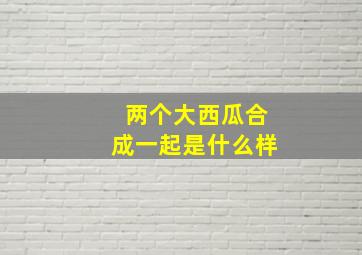 两个大西瓜合成一起是什么样